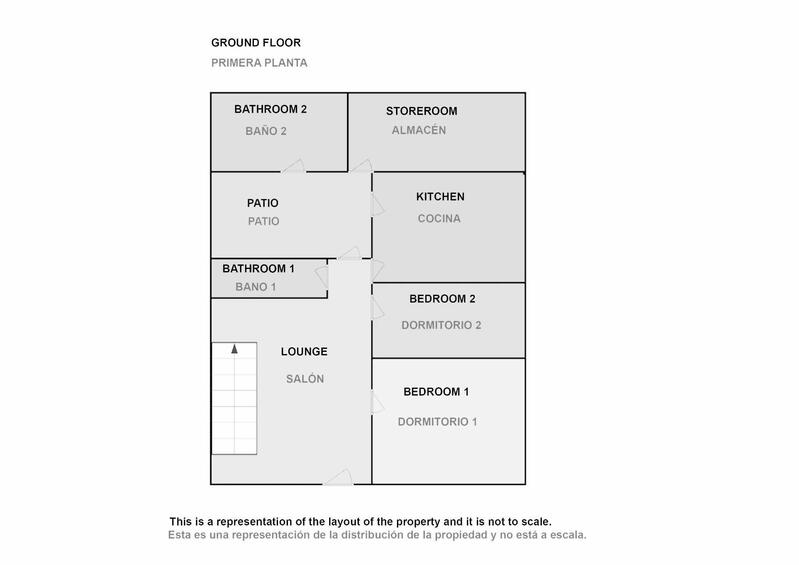 GROUND FLOOR
PRIMERA PLANTA

BATHROOM 2
BAÑO 2

STOREROOM
ALMACÉN

PATIO
PATIO

KITCHEN
COCINA

BATHROOM 1
BANO 1

BEDROOM 2
DORMITORIO 2

LOUNGE
SALÓN

BEDROOM 1
DORMITORIO 1

This is a representation of the layout of the property and it is not to scale.
Esta es una representación de la distribución de la propiedad y no está a escala.